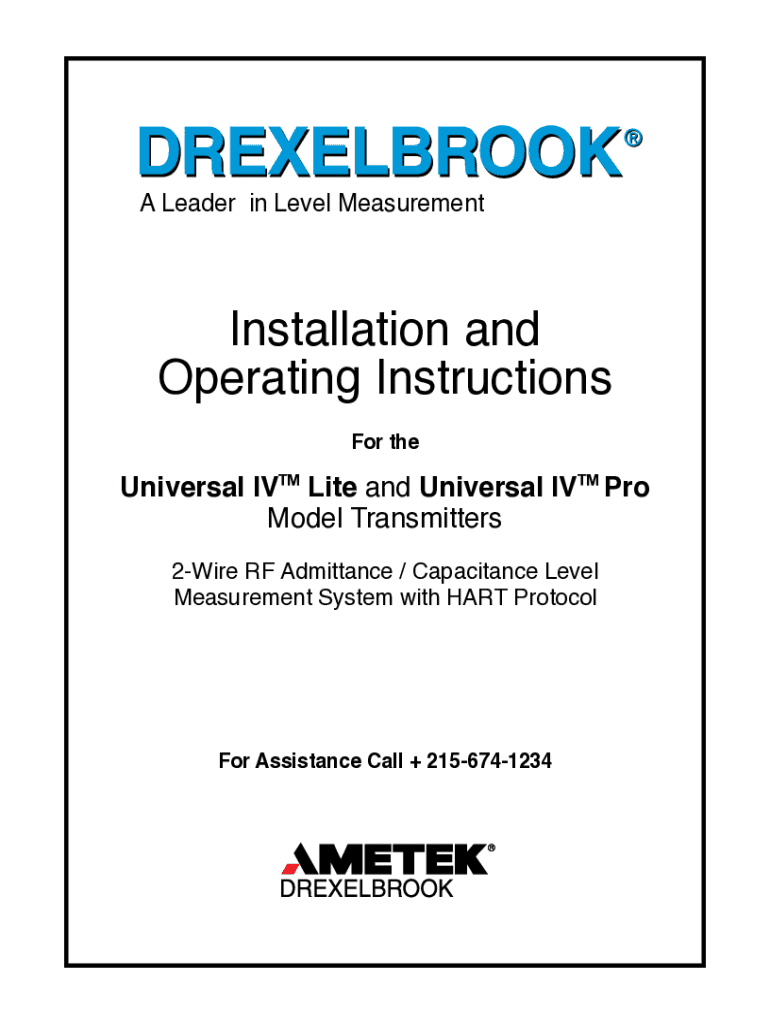 DREXELBROOK®
A Leader in Level Measurement

Installation and Operating Instructions

For the

Universal IV™ Lite and Universal IV™ Pro Model Transmitters

2-Wire RF Admittance / Capacitance Level Measurement System with HART Protocol

For Assistance Call + 215-674-1234

AMETEK®
DREXELBROOK